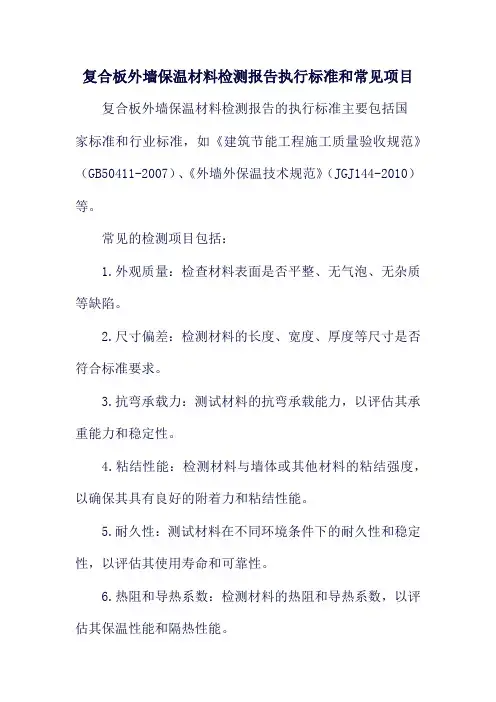 复合板外墙保温材料检测报告执行标准和常见项目

复合板外墙保温材料检测报告的执行标准主要包括国家标准和行业标准，如《建筑节能工程施工质量验收规范》（GB50411-2007）、《外墙外保温技术规范》（JGJ144-2010）等。

常见的检测项目包括：

1.外观质量：检查材料表面是否平整、无气泡、无杂质等缺陷。

2.尺寸偏差：检测材料的长度、宽度、厚度等尺寸是否符合标准要求。

3.抗弯承载力：测试材料的抗弯承载能力，以评估其承重能力和稳定性。

4.粘结性能：检测材料与墙体或其他材料的粘结强度，以确保其具有良好的附着力和粘结性能。

5.耐久性：测试材料在不同环境条件下的耐久性和稳定性，以评估其使用寿命和可靠性。

6.热阻和导热系数：检测材料的热阻和导热系数，以评估其保温性能和隔热性能。